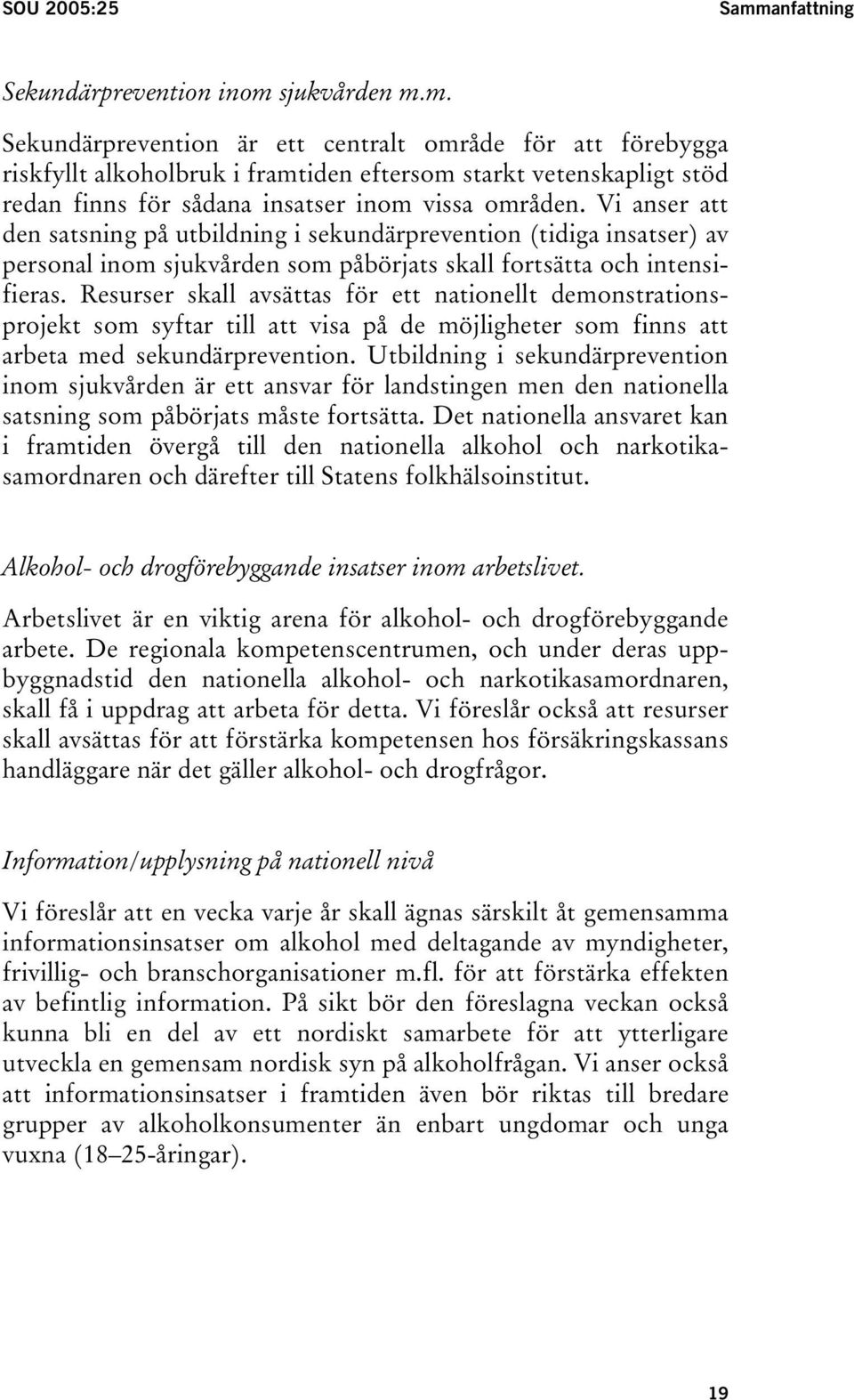 SOU 2005:25 Sammanfattning

Sekundärprevention inom sjukvården m.m.

Sekundärprevention är ett centralt område för att förebygga riskfyllt alkoholbruk i framtiden eftersom starkt vetenskapligt stöd redan finns för sådana insatser inom vissa områden. Vi anser att den satsning på utbildning i sekundärprevention (tidiga insatser) av personal inom sjukvården som påbörjats skall fortsätta och intensifieras. Resurser skall avsättas för ett nationellt demonstrationsprojekt som syftar till att visa på de möjligheter som finns att arbeta med sekundärprevention. Utbildning i sekundärprevention inom sjukvården är ett ansvar för landstingen men den nationella satsning som påbörjats måste fortsätta. Det nationella ansvaret kan i framtiden övergå till den nationella alkohol och narkotikasamordnaren och därefter till Statens folkhälsoinstitut.

Alkohol- och drogförebyggande insatser inom arbetslivet.

Arbetslivet är en viktig arena för alkohol- och drogförebyggande arbete. De regionala kompetenscentrumen, och under deras uppbyggnadstid den nationella alkohol- och narkotikasamordnaren, skall få i uppdrag att arbeta för detta. Vi föreslår också att resurser skall avsättas för att förstärka kompetensen hos försäkringskassans handläggare när det gäller alkohol- och drogfrågor.

Information/upplysning på nationell nivå

Vi föreslår att en vecka varje år skall ägnas särskilt åt gemensamma informationsinsatser om alkohol med deltagande av myndigheter, frivillig- och branschorganisationer m.fl. för att förstärka effekten av befintlig information. På sikt bör den föreslagna veckan också kunna bli en del av ett nordiskt samarbete för att ytterligare utveckla en gemensam nordisk syn på alkoholfrågan. Vi anser också att informationsinsatser i framtiden även bör riktas till bredare grupper av alkoholkonsumenter än enbart ungdomar och unga vuxna (18–25-åringar).

19